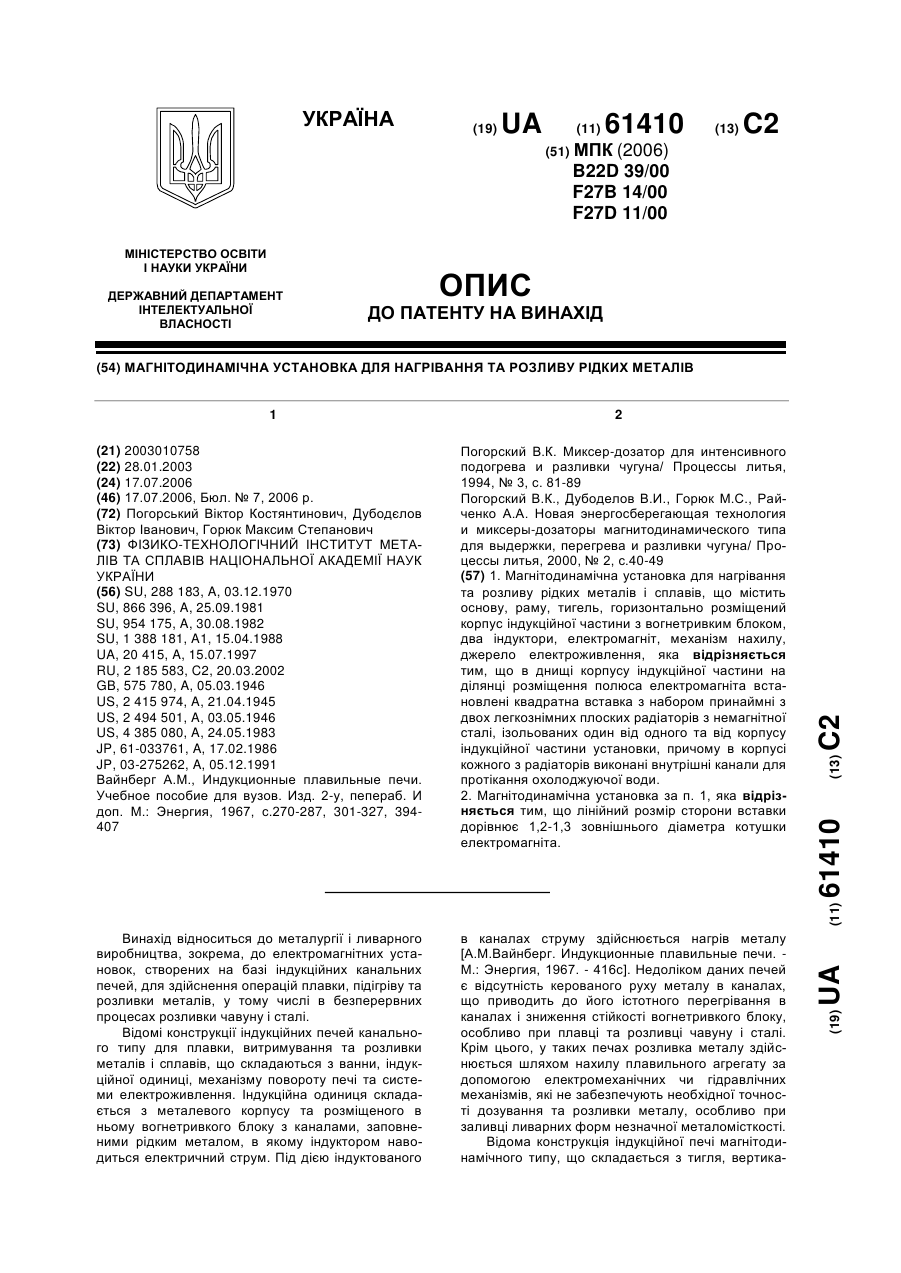 УКРАЇНА

(19) UA (11) 61410 (13) C2

(51) МПК (2006)
B22D 39/00
F27B 14/00
F27D 11/00

МІНІСТЕРСТВО ОСВІТИ І НАУКИ УКРАЇНИ

ДЕРЖАВНИЙ ДЕПАРТАМЕНТ ІНТЕЛЕКТУАЛЬНОЇ ВЛАСНОСТІ

ОПИС
ДО ПАТЕНТУ НА ВИНАХІД

(54) МАГНІТОДИНАМІЧНА УСТАНОВКА ДЛЯ НАГРІВАННЯ ТА РОЗЛИВУ РІДКИХ МЕТАЛІВ

1

(21) 2003010758
(22) 28.01.2003
(24) 17.07.2006
(46) 17.07.2006, Бюл. № 7, 2006 р.
(72) Погорський Віктор Костянтинович, Дубодєлов Віктор Іванович, Горюк Максим Степанович
(73) ФІЗИКО-ТЕХНОЛОГІЧНИЙ ІНСТИТУТ МЕТАЛІВ ТА СПЛАВІВ НАЦІОНАЛЬНОЇ АКАДЕМІЇ НАУК УКРАЇНИ
(56) SU, 288 183, A, 03.12.1970
SU, 866 396, A, 25.09.1981
SU, 954 175, A, 30.08.1982
SU, 1 388 181, A1, 15.04.1988
UA, 20 415, A, 15.07.1997
RU, 2 185 583, C2, 20.03.2002
GB, 575 780, A, 05.03.1946
US, 2 415 974, A, 21.04.1945
US, 2 494 501, A, 03.05.1946
US, 4 385 080, A, 24.05.1983
JP, 61-033761, A, 17.02.1986
JP, 03-275262, A, 05.12.1991
Вайнберг А.М., Индукционные плавильные печи. Учебное пособие для вузов. Изд. 2-у, перераб. И доп. М.: Энергия, 1967, с.270-287, 301-327, 394-407

2

Погорский В.К. Миксер-дозатор для интенсивного подогрева и разливки чугуна/ Процессы литья, 1994, № 3, с. 81-89
Погорский В.К., Дубоделов В.И., Горюк М.С., Райченко А.А. Новая энергосберегающая технология и миксеры-дозаторы магнитодинамического типа для выдержки, перегрева и разливки чугуна/ Процессы литья, 2000, № 2, с.40-49
(57) 1. Магнітодинамічна установка для нагрівання та розливу рідких металів і сплавів, що містить основу, раму, тигель, горизонтально розміщений корпус індукційної частини з вогнетривким блоком, два індуктори, електромагніт, механізм нахилу, джерело електроживлення, яка відрізняється тим, що в днищі корпусу індукційної частини на ділянці розміщення полюса електромагніта встановлені квадратна вставка з набором принаймні з двох легкознімних плоских радіаторів з немагнітної сталі, ізольованих один від одного та від корпусу індукційної частини установки, причому в корпусі кожного з радіаторів виконані внутрішні канали для протікання охолоджуючої води.
2. Магнітодинамічна установка за п. 1, яка відрізняється тим, що лінійний розмір сторони вставки дорівнює 1,2-1,3 зовнішнього діаметра котушки електромагніта.

(19) UA (11) 61410 (13) C2

Винахід відноситься до металургії і ливарного виробництва, зокрема, до електромагнітних установок, створених на базі індукційних канальних печей, для здійснення операцій плавки, підігріву та розливки металів, у тому числі в безперервних процесах розливки чавуну і сталі.
Відомі конструкції індукційних печей канального типу для плавки, витримування та розливки металів і сплавів, що складаються з ванни, індукційної одиниці, механізму повороту печі та системи електроживлення. Індукційна одиниця складається з металевого корпусу та розміщеного в ньому вогнетривкого блоку з каналами, заповненими рідким металом, в якому індуктором наводиться електричний струм. Під дією індуктованого в каналах струму здійснюється нагрів металу [А.М.Вайнберг. Индукционные плавильные печи. - М.: Энергия, 1967. - 416с]. Недоліком даних печей є відсутність керованого руху металу в каналах, що приводить до його істотного перегрівання в каналах і зниження стійкості вогнетривкого блоку, особливо при плавці та розливці чавуну і сталі. Крім цього, у таких печах розливка металу здійснюється шляхом нахилу плавильного агрегату за допомогою електромеханічних чи гідравлічних механізмів, які не забезпечують необхідної точності дозування та розливки металу, особливо при заливці ливарних форм незначної металомісткості.
Відома конструкція індукційної печі магнітодинамічного типу, що складається з тигля, вертика-